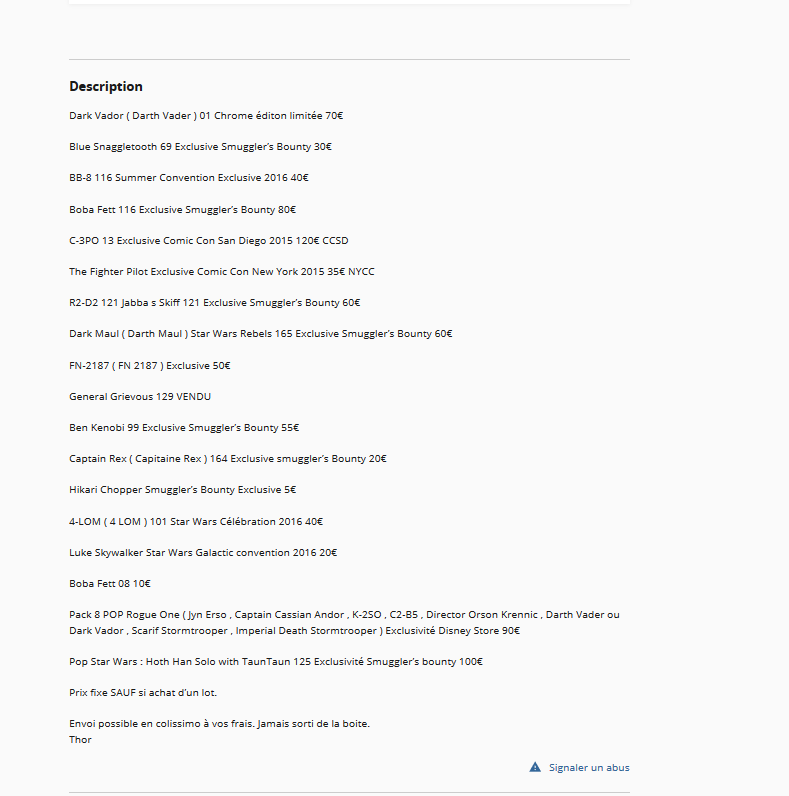 Description

Dark Vador ( Darth Vader ) 01 Chrome éditon limitée 70€

Blue Snaggletooth 69 Exclusive Smuggler's Bounty 30€

BB-8 116 Summer Convention Exclusive 2016 40€

Boba Fett 116 Exclusive Smuggler's Bounty 80€

C-3PO 13 Exclusive Comic Con San Diego 2015 120€ CCSD

The Fighter Pilot Exclusive Comic Con New York 2015 35€ NYCC

R2-D2 121 Jabba s Skiff 121 Exclusive Smuggler's Bounty 60€

Dark Maul ( Darth Maul ) Star Wars Rebels 165 Exclusive Smuggler's Bounty 60€

FN-2187 ( FN 2187 ) Exclusive 50€

General Grievous 129 VENDU

Ben Kenobi 99 Exclusive Smuggler's Bounty 55€

Captain Rex ( Capitaine Rex ) 164 Exclusive smuggler's Bounty 20€

Hikari Chopper Smuggler's Bounty Exclusive 5€

4-LOM ( 4 LOM ) 101 Star Wars Célébration 2016 40€

Luke Skywalker Star Wars Galactic convention 2016 20€

Boba Fett 08 10€

Pack 8 POP Rogue One ( Jyn Erso , Captain Cassian Andor , K-2SO , C2-B5 , Director Orson Krennic , Darth Vader ou Dark Vador , Scarif Stormtrooper , Imperial Death Stormtrooper ) Exclusivité Disney Store 90€

Pop Star Wars : Hoth Han Solo with TaunTaun 125 Exclusivité Smuggler's bounty 100€

Prix fixe SAUF si achat d'un lot.

Envoi possible en colissimo à vos frais. Jamais sorti de la boite.
Thor

Signaler un abus